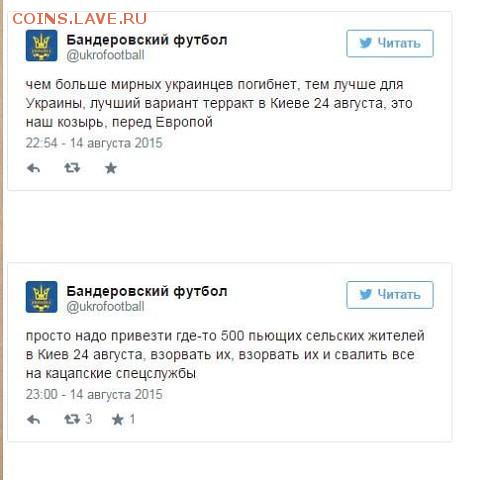 COINS.LAVE.RU

Бандеровский футбол
@ukrofootball

Читать

чем больше мирных украинцев погибнет, тем лучше для Украины, лучший вариант терракт в Киеве 24 августа, это наш козырь, перед Европой

22:54 - 14 августа 2015

Бандеровский футбол
@ukrofootball

Читать

просто надо привезти где-то 500 пьющих сельских жителей в Киев 24 августа, взорвать их, взорвать их и свалить все на кацапские спецслужбы

23:00 - 14 августа 2015

3 1